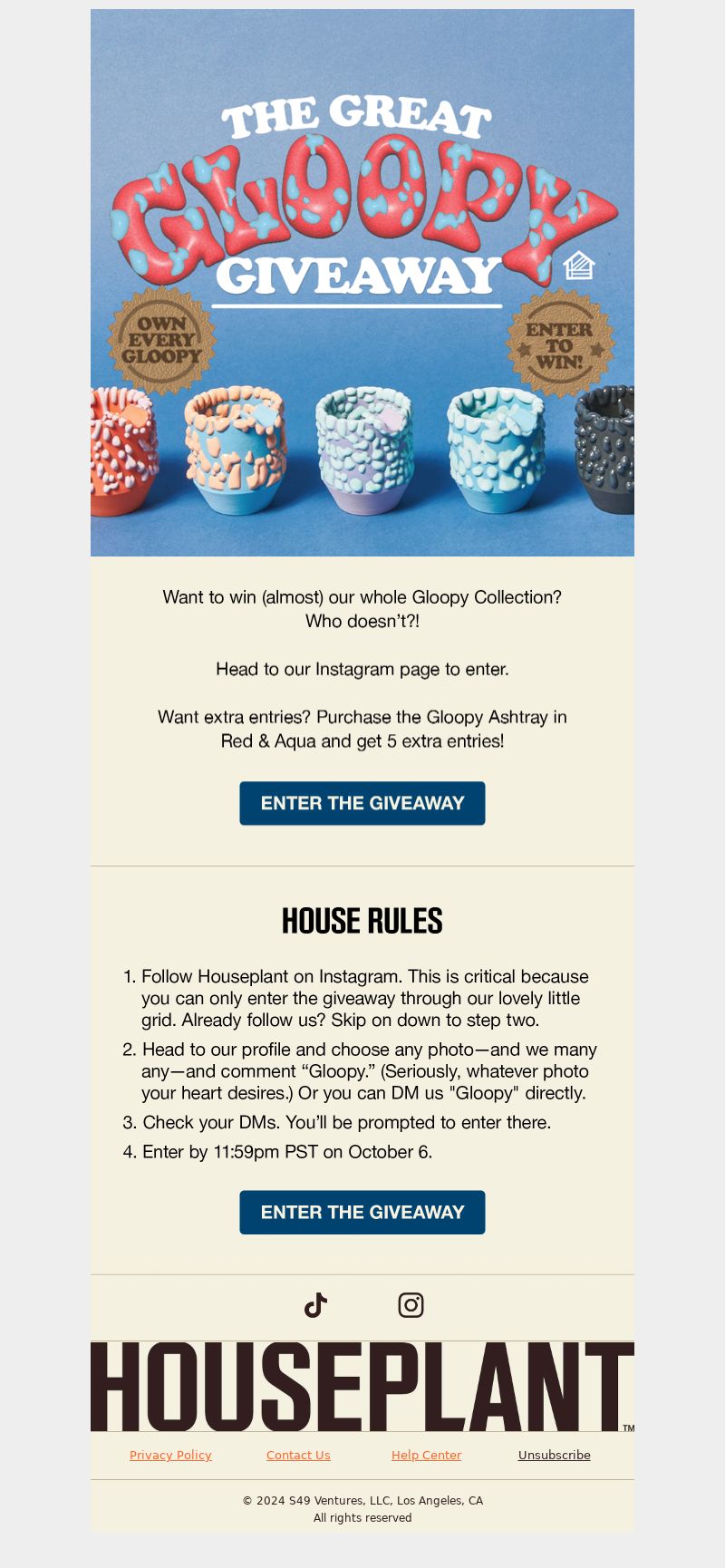 THE GREAT
GLOOPY
GIVEAWAY

OWN EVERY GLOOPY

ENTER TO WIN!

Want to win (almost) our whole Gloopy Collection? Who doesn't?!

Head to our Instagram page to enter.

Want extra entries? Purchase the Gloopy Ashtray in Red & Aqua and get 5 extra entries!

ENTER THE GIVEAWAY

HOUSE RULES

1. Follow Houseplant on Instagram. This is critical because you can only enter the giveaway through our lovely little grid. Already follow us? Skip on down to step two.
2. Head to our profile and choose any photo—and we many any—and comment "Gloopy." (Seriously, whatever photo your heart desires.) Or you can DM us "Gloopy" directly.
3. Check your DMs. You'll be prompted to enter there.
4. Enter by 11:59pm PST on October 6.

ENTER THE GIVEAWAY

HOUSEPLANT™

Privacy Policy Contact Us Help Center Unsubscribe

© 2024 S49 Ventures, LLC, Los Angeles, CA
All rights reserved